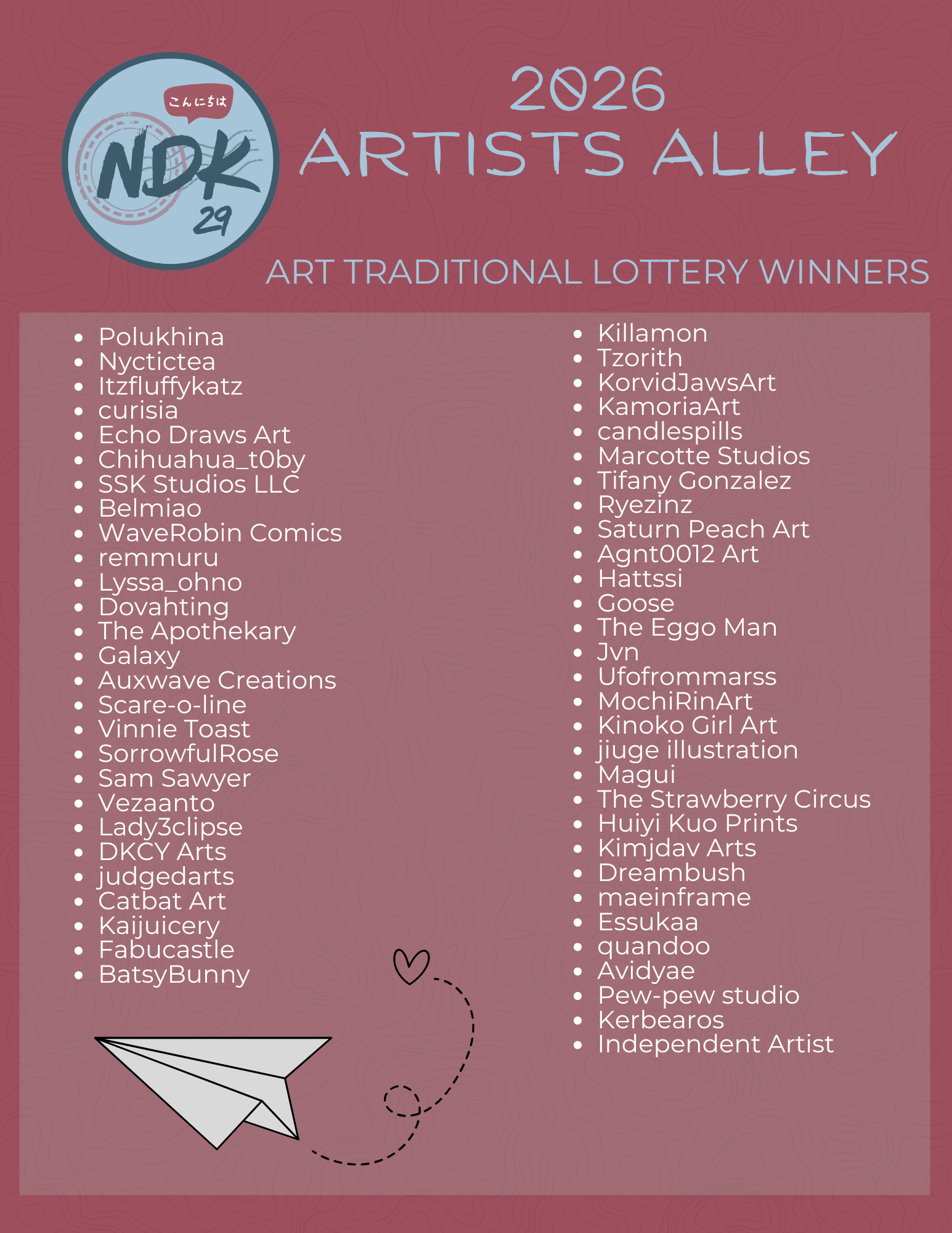 こんにちは
NDK
29

2026
ARTISTS ALLEY

ART TRADITIONAL LOTTERY WINNERS

- Polukhina
- Nyctictea
- Itzfluffykatz
- curisia
- Echo Draws Art
- Chihuahua_t0by
- SSK Studios LLC
- Belmiao
- WaveRobin Comics
- remmuru
- Lyssa_ohno
- Dovahting
- The Apothekary
- Galaxy
- Auxwave Creations
- Scare-o-line
- Vinnie Toast
- SorrowfulRose
- Sam Sawyer
- Vezaanto
- Lady3clipse
- DKCY Arts
- judgedarts
- Catbat Art
- Kaijuicery
- Fabucastle
- BatsyBunny

- Killamon
- Tzorith
- KorvidJawsArt
- KamoriaArt
- candlespills
- Marcotte Studios
- Tifany Gonzalez
- Ryezinz
- Saturn Peach Art
- Agnt0012 Art
- Hattssi
- Goose
- The Eggo Man
- Jvn
- Ufofrommarss
- MochiRinArt
- Kinoko Girl Art
- jiuge illustration
- Magui
- The Strawberry Circus
- Huiyi Kuo Prints
- Kimjdav Arts
- Dreambush
- maeinframe
- Essukaa
- quandoo
- Avidyae
- Pew-pew studio
- Kerbearos
- Independent Artist